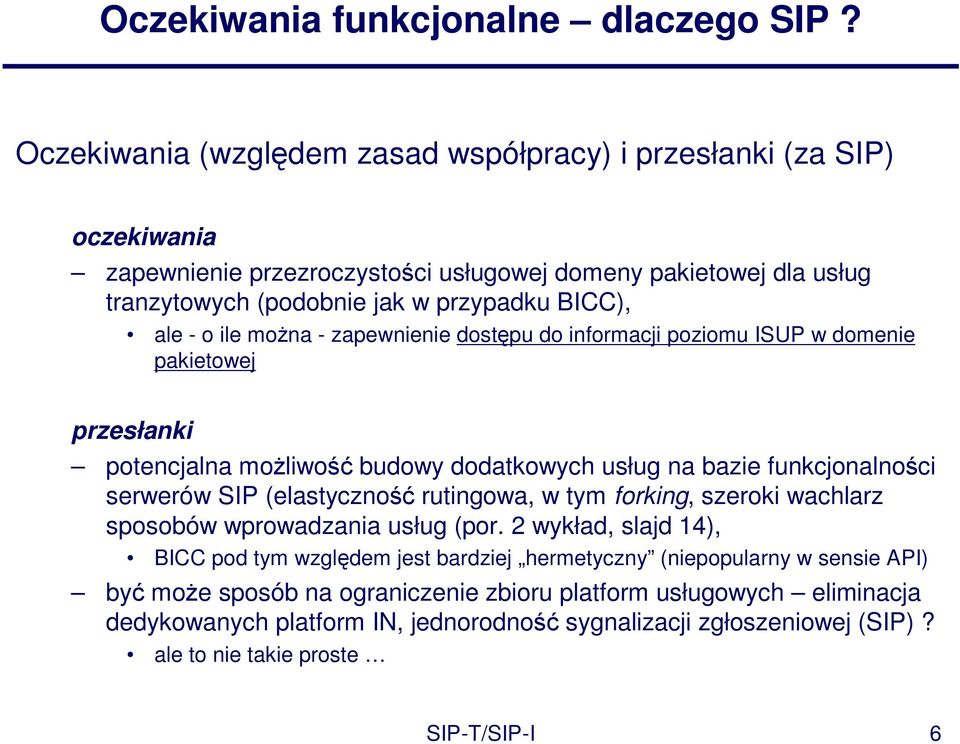 Oczekiwania funkcjonalne – dlaczego SIP ?

Oczekiwania (względem zasad współpracy) i przesłanki (za SIP)

oczekiwania

– zapewnienie przezroczystości usługowej domeny pakietowej dla usług tranzytowych (podobnie jak w przypadku BICC),

• ale - o ile można - zapewnienie dostępu do informacji poziomu ISUP w domenie pakietowej

przesłanki

– potencjalna możliwość budowy dodatkowych usług na bazie funkcjonalności serwerów SIP (elastyczność rutingowa, w tym forking, szeroki wachlarz sposobów wprowadzania usług (por. 2 wykład, slajd 14),

• BICC pod tym względem jest bardziej „hermetyczny” (niepopularny w sensie API)

– być może sposób na ograniczenie zbioru platform usługowych – eliminacja dedykowanych platform IN, jednorodność sygnalizacji zgłoszeniowej (SIP) ?

• ale to nie takie proste …

SIP-T/SIP-I

6